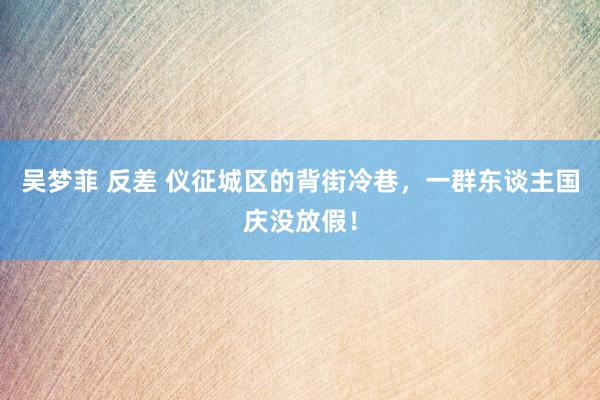 吴梦菲 反差 仪征城区的背街冷巷，一群东谈主国庆没放假！